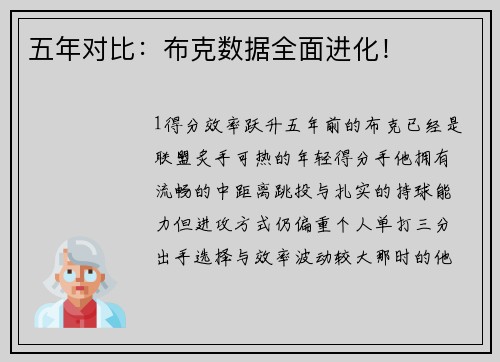 五年对比：布克数据全面进化！

1得分效率跃升五年前的布克已经是联盟炙手可热的年轻得分手他拥有流畅的中距离跳投与扎实的持球能力但进攻方式仍偏重个人单打三分出手选择与效率波动较大那时的他